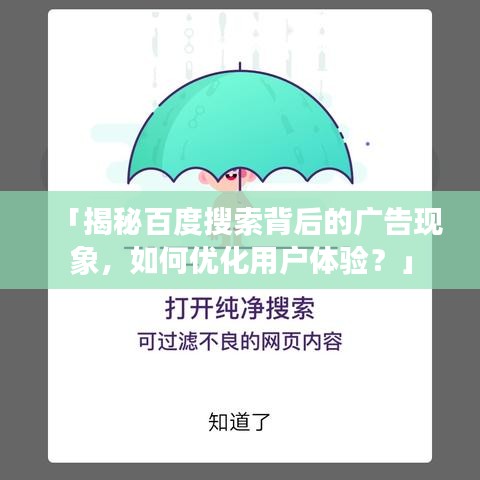 「揭秘百度搜索背后的广告现象，如何优化用户体验？」

打开纯净搜索
可过滤不良的网页内容

知道了